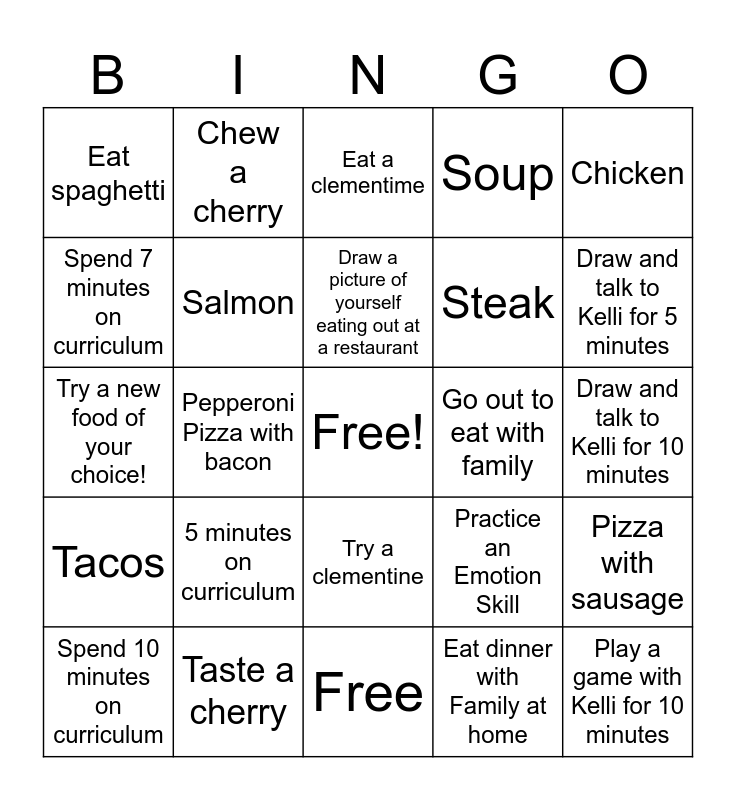 | B | I | N | G | O |
|---|---|---|---|---|
| Eat spaghetti | Chew a cherry | Eat a clementime | Soup | Chicken |
| Spend 7 minutes on curriculum | Salmon | Draw a picture of yourself eating out at a restaurant | Steak | Draw and talk to Kelli for 5 minutes |
| Try a new food of your choice! | Pepperoni Pizza with bacon | Free! | Go out to eat with family | Draw and talk to Kelli for 10 minutes |
| Tacos | 5 minutes on curriculum | Try a clementine | Practice an Emotion Skill | Pizza with sausage |
| Spend 10 minutes on curriculum | Taste a cherry | Free | Eat dinner with Family at home | Play a game with Kelli for 10 minutes |